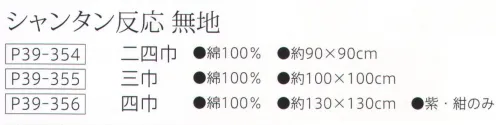 シャンタン反応 無地

P39-354 二四巾 ●綿100% ●約90×90cm

P39-355 三巾 ●綿100% ●約100×100cm

P39-356 四巾 ●綿100% ●約130×130cm ●紫・紺のみ